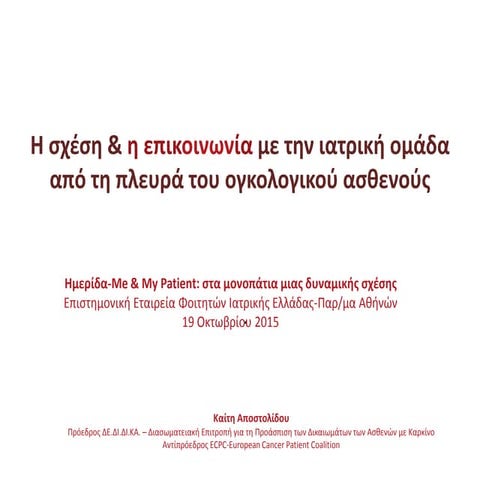 Η σχέση & η επικοινωνία με την ιατρική ομάδα από τη πλευρά του ογκολογικού ασθενούς

Ημερίδα-Me & My Patient: στα μονοπάτια μιας δυναμικής σχέσης
Επιστημονική Εταιρεία Φοιτητών Ιατρικής Ελλάδας-Παρ/μα Αθηνών
19 Οκτωβρίου 2015

Καίτη Αποστολίδου
Πρόεδρος ΔΕ.ΔΙ.ΔΙ.ΚΑ. – Διασωματειακή Επιτροπή για τη Προάσπιση των Δικαιωμάτων των Ασθενών με Καρκίνο
Αντιπρόεδρος ECPC-European Cancer Patient Coalition